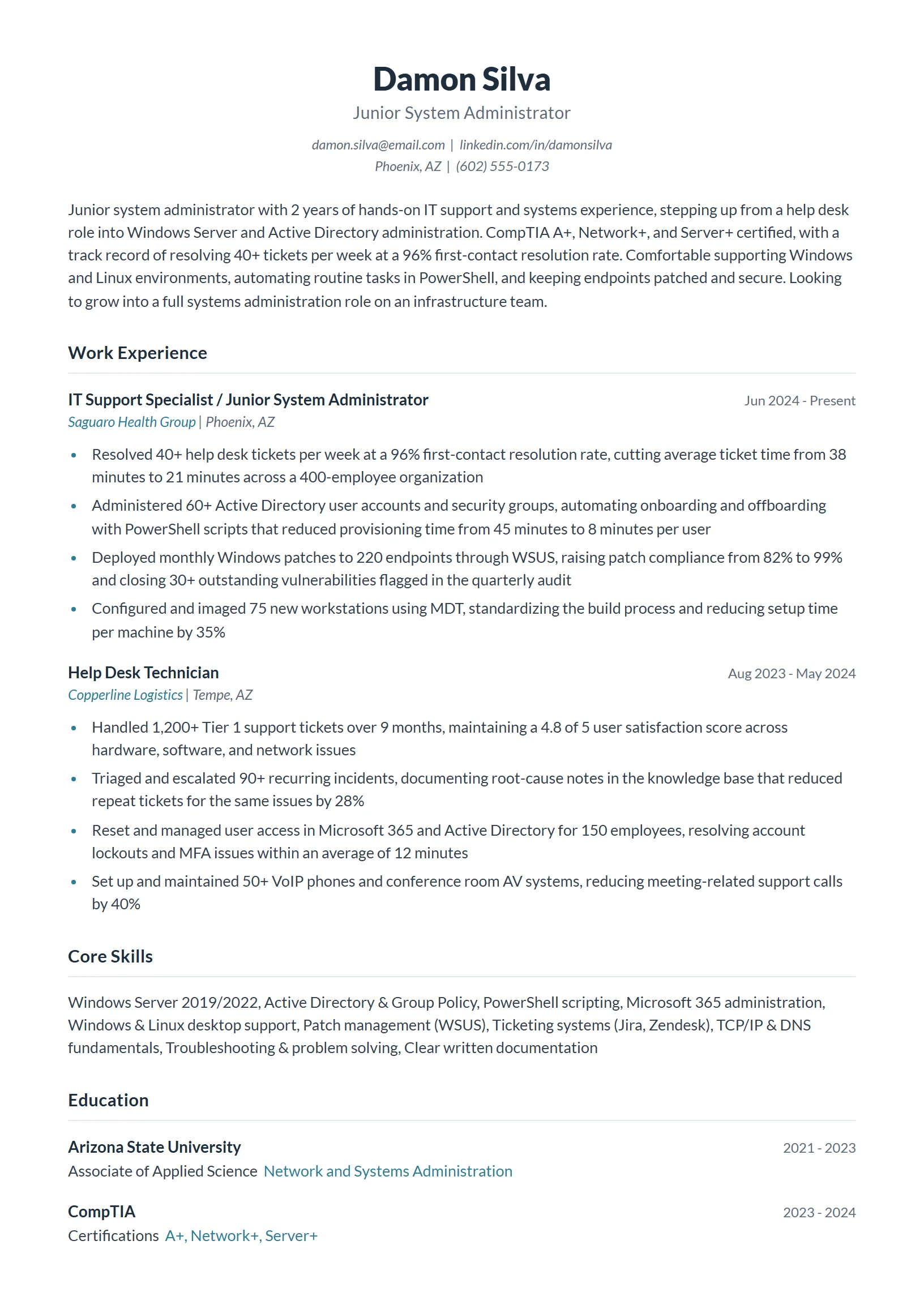 Damon Silva
Junior System Administrator

damon.silva@email.com | linkedin.com/in/damonsilva
Phoenix, AZ | (602) 555-0173

Junior system administrator with 2 years of hands-on IT support and systems experience, stepping up from a help desk role into Windows Server and Active Directory administration. CompTIA A+, Network+, and Server+ certified, with a track record of resolving 40+ tickets per week at a 96% first-contact resolution rate. Comfortable supporting Windows and Linux environments, automating routine tasks in PowerShell, and keeping endpoints patched and secure. Looking to grow into a full systems administration role on an infrastructure team.

Work Experience

IT Support Specialist / Junior System Administrator
Jun 2024 - Present
Saguaro Health Group | Phoenix, AZ

• Resolved 40+ help desk tickets per week at a 96% first-contact resolution rate, cutting average ticket time from 38 minutes to 21 minutes across a 400-employee organization
• Administered 60+ Active Directory user accounts and security groups, automating onboarding and offboarding with PowerShell scripts that reduced provisioning time from 45 minutes to 8 minutes per user
• Deployed monthly Windows patches to 220 endpoints through WSUS, raising patch compliance from 82% to 99% and closing 30+ outstanding vulnerabilities flagged in the quarterly audit
• Configured and imaged 75 new workstations using MDT, standardizing the build process and reducing setup time per machine by 35%

Help Desk Technician
Aug 2023 - May 2024
Copperline Logistics | Tempe, AZ

• Handled 1,200+ Tier 1 support tickets over 9 months, maintaining a 4.8 of 5 user satisfaction score across hardware, software, and network issues
• Triaged and escalated 90+ recurring incidents, documenting root-cause notes in the knowledge base that reduced repeat tickets for the same issues by 28%
• Reset and managed user access in Microsoft 365 and Active Directory for 150 employees, resolving account lockouts and MFA issues within an average of 12 minutes
• Set up and maintained 50+ VoIP phones and conference room AV systems, reducing meeting-related support calls by 40%

Core Skills

Windows Server 2019/2022, Active Directory & Group Policy, PowerShell scripting, Microsoft 365 administration, Windows & Linux desktop support, Patch management (WSUS), Ticketing systems (Jira, Zendesk), TCP/IP & DNS fundamentals, Troubleshooting & problem solving, Clear written documentation

Education

Arizona State University
2021 - 2023
Associate of Applied Science Network and Systems Administration

CompTIA
2023 - 2024
Certifications A+, Network+, Server+